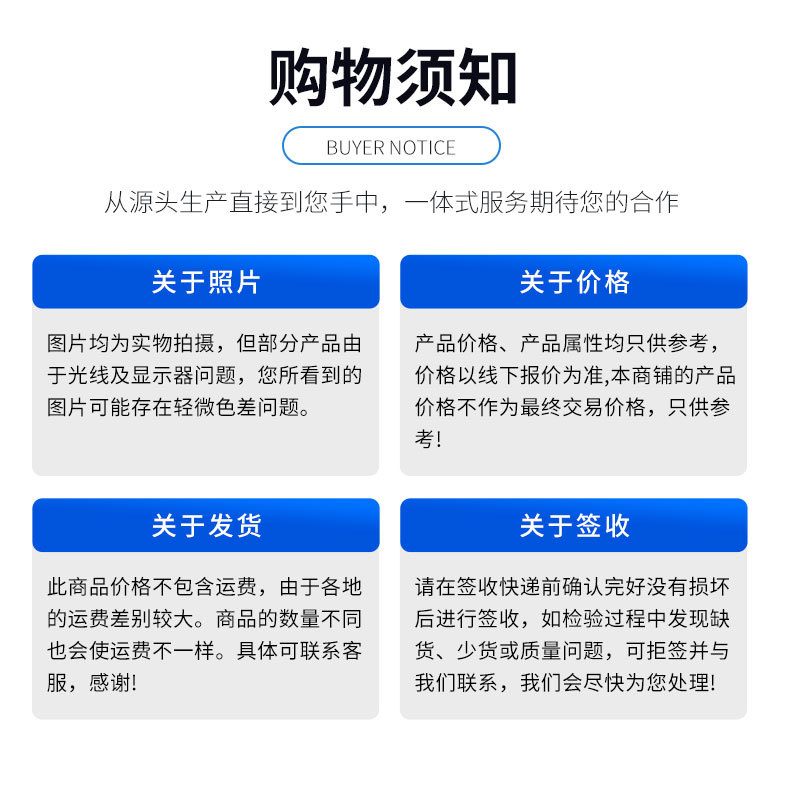 购物须知

BUYER NOTICE

从源头生产直接到您手中，一体式服务期待您的合作

关于照片

图片均为实物拍摄，但部分产品由于光线及显示器问题，您所看到的图片可能存在轻微色差问题。

关于价格

产品价格、产品属性均只供参考，价格以线下报价为准,本商铺的产品价格不作为最终交易价格，只供参考!

关于发货

此商品价格不包含运费，由于各地的运费差别较大。商品的数量不同也会使运费不一样。具体可联系客服，感谢!

关于签收

请在签收快递前确认完好没有损坏后进行签收，如检验过程中发现缺货、少货或质量问题，可拒签并与我们联系，我们会尽快为您处理!